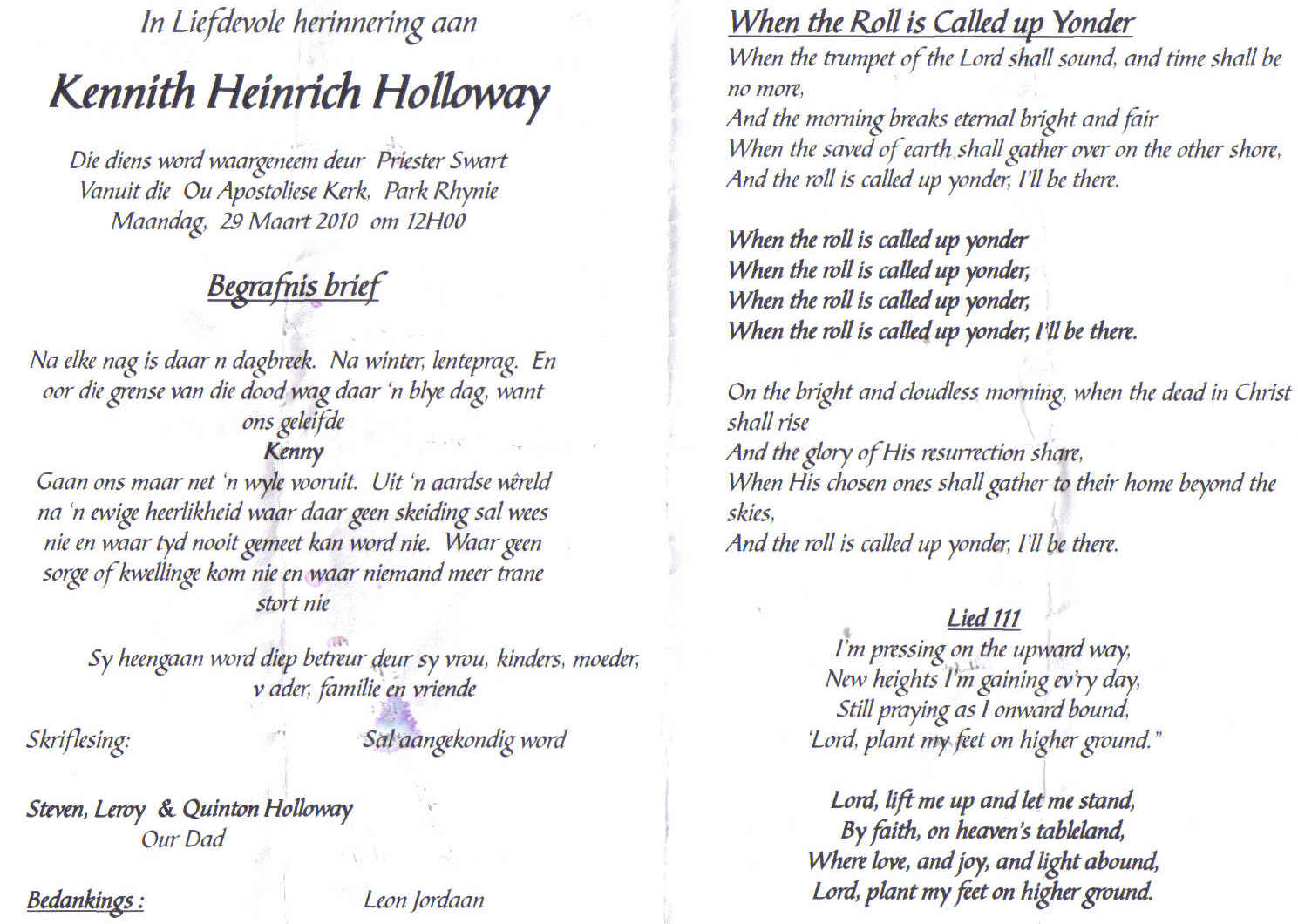 In Liefdevole herinnering aan

Kennith Heinrich Holloway

Die diens word waargeneem deur Priester Swart
Vanuit die Ou Apostoliese Kerk, Park Rhynie
Maandag, 29 Maart 2010 om 12H00

Begrafnis brief

Na elke nag is daar n dagbreek. Na winter, lenteprag. En oor die grense van die dood wag daar 'n blye dag, want ons geleifde
Kenny
Gaan ons maar net 'n wyle vooruit. Uit 'n aardse wêreld na 'n ewige heerlikheid waar daar geen skeiding sal wees nie en waar tyd nooit gemeet kan word nie. Waar geen sorge of kwellinge kom nie en waar niemand meer trane stort nie

Sy heengaan word diep betreur deur sy vrou, kinders, moeder, v ader, familie en vriende

Skriflesing: Sal aangekondig word

Steven, Leroy & Quinton Holloway
Our Dad

Bedankings : Leon Jordaan

When the Roll is Called up Yonder
When the trumpet of the Lord shall sound, and time shall be no more,
And the morning breaks eternal bright and fair
When the saved of earth shall gather over on the other shore,
And the roll is called up yonder, I'll be there.

When the roll is called up yonder
When the roll is called up yonder,
When the roll is called up yonder,
When the roll is called up yonder, I'll be there.

On the bright and cloudless morning, when the dead in Christ shall rise
And the glory of His resurrection share,
When His chosen ones shall gather to their home beyond the skies,
And the roll is called up yonder, I'll be there.

Lied 111
I'm pressing on the upward way,
New heights I'm gaining ev'ry day,
Still praying as I onward bound,
'Lord, plant my feet on higher ground."

Lord, lift me up and let me stand,
By faith, on heaven's tableland,
Where love, and joy, and light abound,
Lord, plant my feet on higher ground.